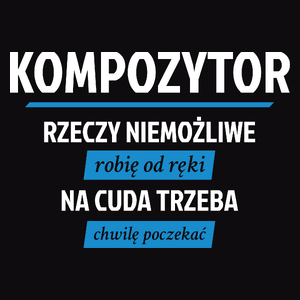 KOMPOZYTOR

RZECZY NIEMOŻLIWE

robię od ręki

NA CUDA TRZEBA

chwilę poczekać